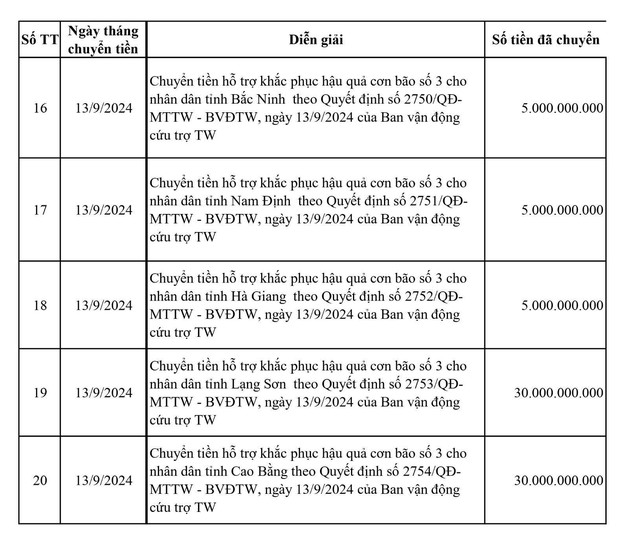 | Số TT | Ngày tháng chuyển tiền | Diễn giải | Số tiền đã chuyển |
|---|---|---|---|
| 16 | 13/9/2024 | Chuyển tiền hỗ trợ khắc phục hậu quả cơn bão số 3 cho nhân dân tỉnh Bắc Ninh theo Quyết định số 2750/QĐ-MTTW - BVĐTW, ngày 13/9/2024 của Ban vận động cứu trợ TW | 5.000.000.000 |
| 17 | 13/9/2024 | Chuyển tiền hỗ trợ khắc phục hậu quả cơn bão số 3 cho nhân dân tỉnh Nam Định theo Quyết định số 2751/QĐ-MTTW - BVĐTW, ngày 13/9/2024 của Ban vận động cứu trợ TW | 5.000.000.000 |
| 18 | 13/9/2024 | Chuyển tiền hỗ trợ khắc phục hậu quả cơn bão số 3 cho nhân dân tỉnh Hà Giang theo Quyết định số 2752/QĐ-MTTW - BVĐTW, ngày 13/9/2024 của Ban vận động cứu trợ TW | 5.000.000.000 |
| 19 | 13/9/2024 | Chuyển tiền hỗ trợ khắc phục hậu quả cơn bão số 3 cho nhân dân tỉnh Lạng Sơn theo Quyết định số 2753/QĐ-MTTW - BVĐTW, ngày 13/9/2024 của Ban vận động cứu trợ TW | 30.000.000.000 |
| 20 | 13/9/2024 | Chuyển tiền hỗ trợ khắc phục hậu quả cơn bão số 3 cho nhân dân tỉnh Cao Bằng theo Quyết định số 2754/QĐ-MTTW - BVĐTW, ngày 13/9/2024 của Ban vận động cứu trợ TW | 30.000.000.000 |